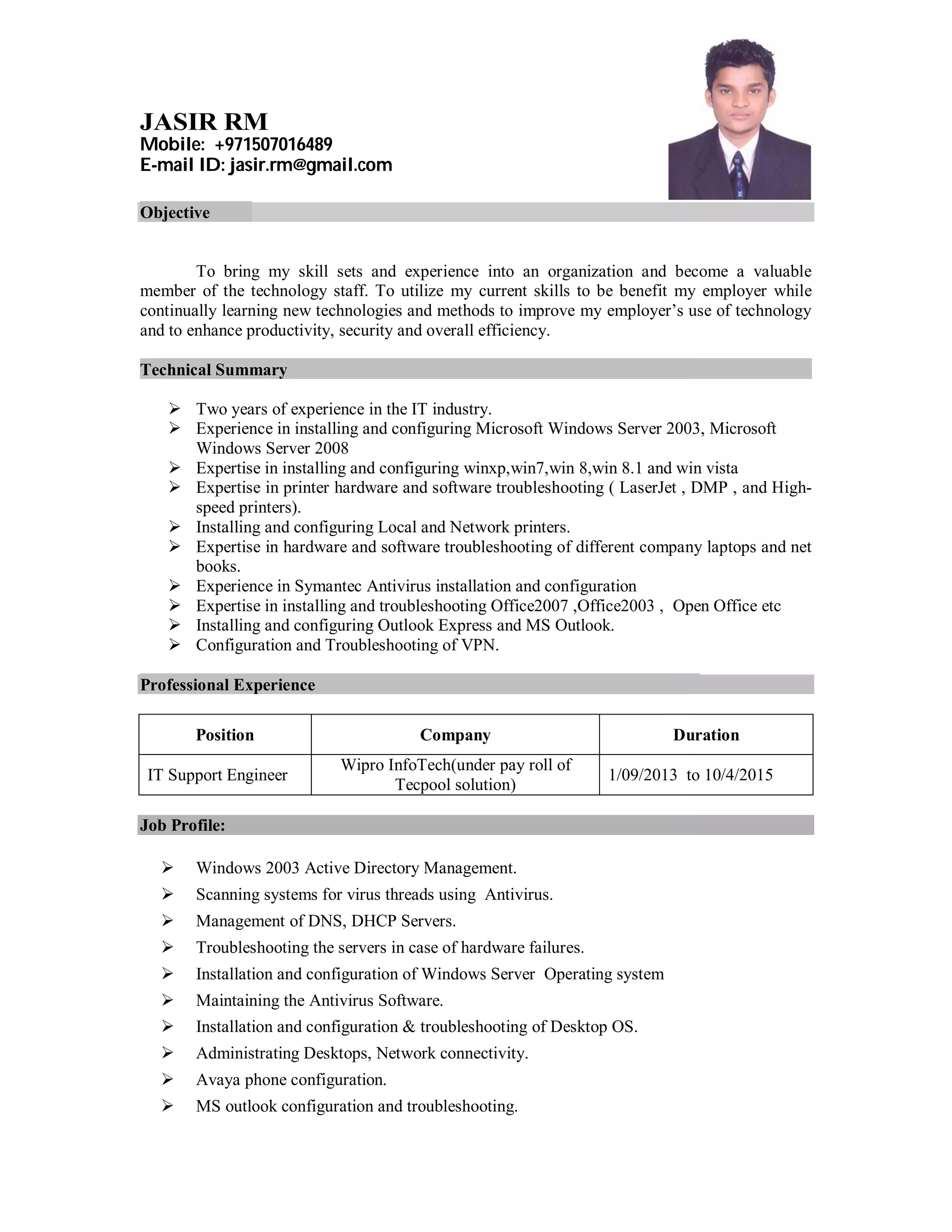 JASIR RM
Mobile: +971507016489
E-mail ID: jasir.rm@gmail.com

Objective

To bring my skill sets and experience into an organization and become a valuable member of the technology staff. To utilize my current skills to be benefit my employer while continually learning new technologies and methods to improve my employer's use of technology and to enhance productivity, security and overall efficiency.

Technical Summary

➢ Two years of experience in the IT industry.
➢ Experience in installing and configuring Microsoft Windows Server 2003, Microsoft Windows Server 2008
➢ Expertise in installing and configuring winxp,win7,win 8,win 8.1 and win vista
➢ Expertise in printer hardware and software troubleshooting ( LaserJet , DMP , and High-speed printers).
➢ Installing and configuring Local and Network printers.
➢ Expertise in hardware and software troubleshooting of different company laptops and net books.
➢ Experience in Symantec Antivirus installation and configuration
➢ Expertise in installing and troubleshooting Office2007 ,Office2003 , Open Office etc
➢ Installing and configuring Outlook Express and MS Outlook.
➢ Configuration and Troubleshooting of VPN.

Professional Experience

| Position | Company | Duration |
|---|---|---|
| IT Support Engineer | Wipro InfoTech(under pay roll of Tecpool solution) | 1/09/2013 to 10/4/2015 |

Job Profile:

➢ Windows 2003 Active Directory Management.
➢ Scanning systems for virus threads using Antivirus.
➢ Management of DNS, DHCP Servers.
➢ Troubleshooting the servers in case of hardware failures.
➢ Installation and configuration of Windows Server Operating system
➢ Maintaining the Antivirus Software.
➢ Installation and configuration & troubleshooting of Desktop OS.
➢ Administrating Desktops, Network connectivity.
➢ Avaya phone configuration.
➢ MS outlook configuration and troubleshooting.